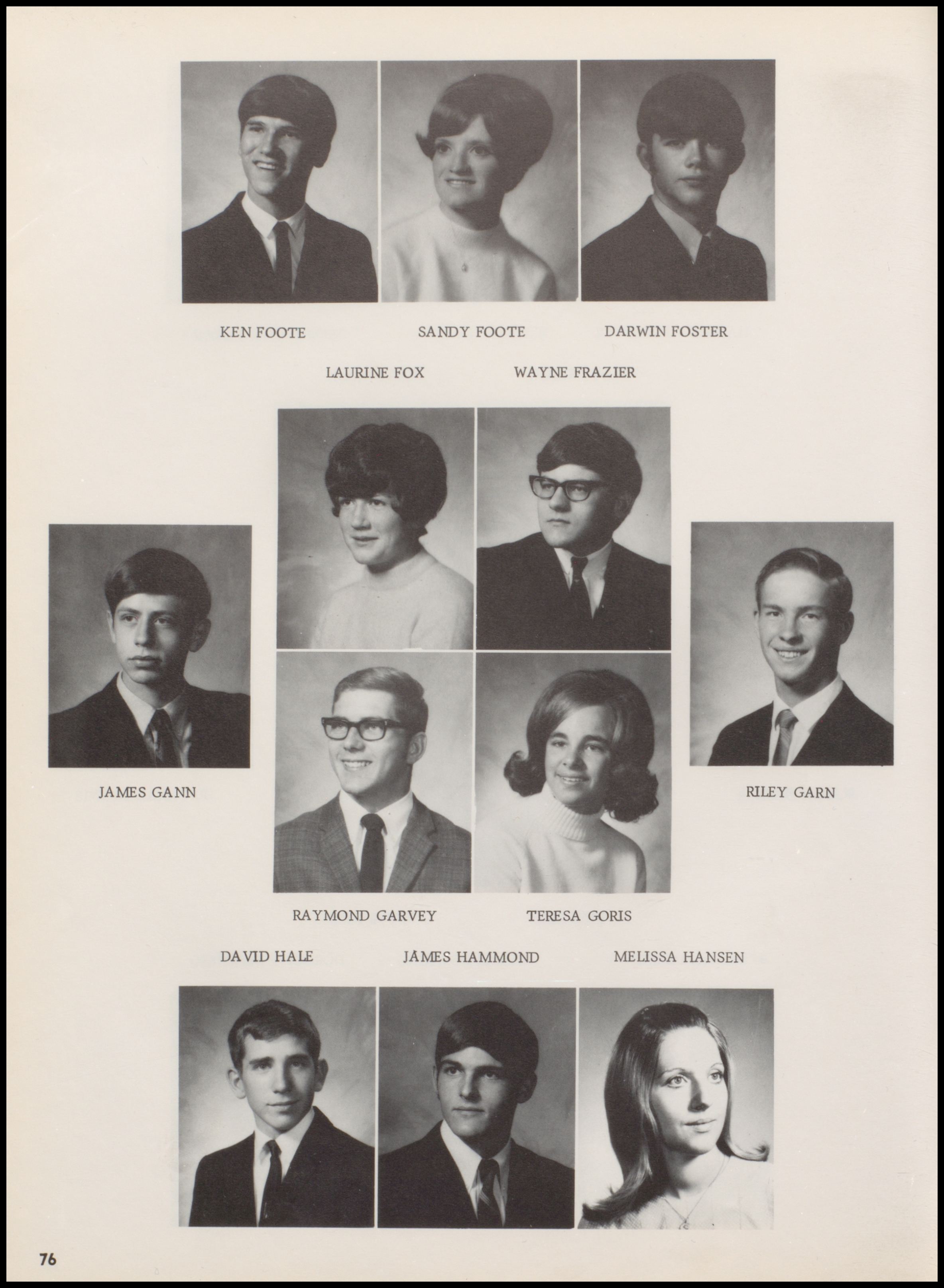 KEN FOOTE SANDY FOOTE DARWIN FOSTER

LAURINE FOX WAYNE FRAZIER

JAMES GANN

RILEY GARN

RAYMOND GARVEY TERESA GORIS

DAVID HALE JAMES HAMMOND MELISSA HANSEN

76